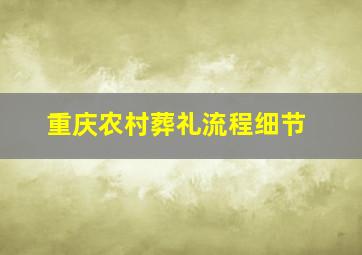 重庆农村葬礼流程细节